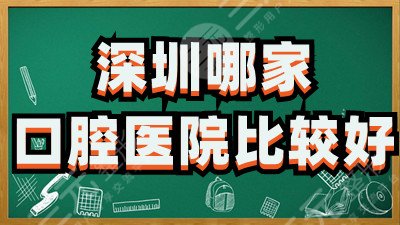 深圳哪家
口腔医院比较好